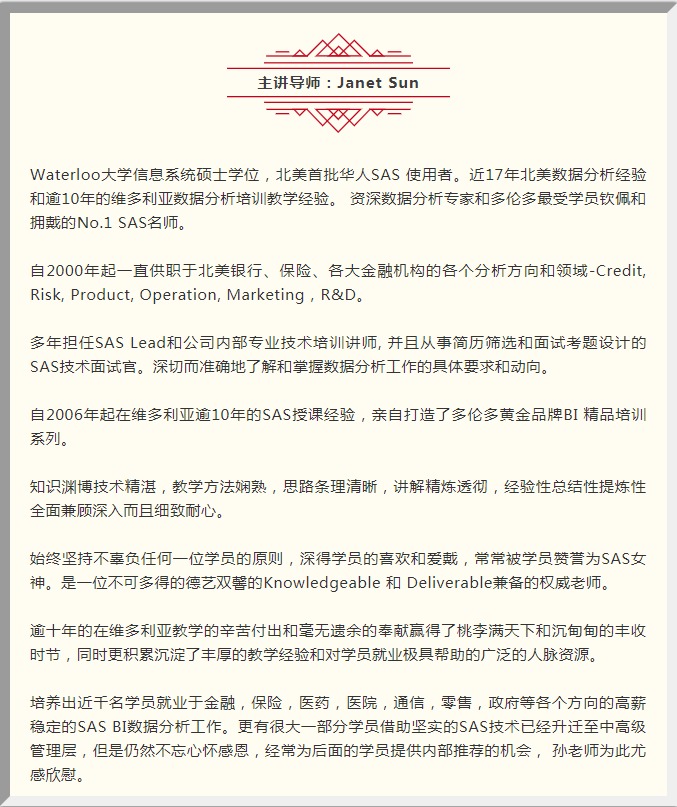 主讲导师：Janet Sun

Waterloo大学信息系统硕士学位，北美首批华人SAS 使用者。近17年北美数据分析经验和逾10年的维多利亚数据分析培训教学经验。 资深数据分析专家和多伦多最受学员钦佩和拥戴的No.1 SAS名师。

自2000年起一直供职于北美银行、保险、各大金融机构的各个分析方向和领域-Credit, Risk, Product, Operation, Marketing，R&D。

多年担任SAS Lead和公司内部专业技术培训讲师, 并且从事简历筛选和面试考题设计的SAS技术面试官。深切而准确地了解和掌握数据分析工作的具体要求和动向。

自2006年起在维多利亚逾10年的SAS授课经验，亲自打造了多伦多黄金品牌BI 精品培训系列。

知识渊博技术精湛，教学方法娴熟，思路条理清晰，讲解精炼透彻，经验性总结性提炼性全面兼顾深入而且细致耐心。

始终坚持不辜负任何一位学员的原则，深得学员的喜欢和爱戴，常常被学员赞誉为SAS女神。是一位不可多得的德艺双馨的Knowledgeable 和 Deliverable兼备的权威老师。

逾十年的在维多利亚教学的辛苦付出和毫无遗余的奉献赢得了桃李满天下和沉甸甸的丰收时节，同时更积累沉淀了丰厚的教学经验和对学员就业极具帮助的广泛的人脉资源。

培养出近千名学员就业于金融，保险，医药，医院，通信，零售，政府等各个方向的高薪稳定的SAS BI数据分析工作。更有很大一部分学员借助坚实的SAS技术已经升迁至中高级管理层，但是仍然不忘心怀感恩，经常为后面的学员提供内部推荐的机会， 孙老师为此尤感欣慰。